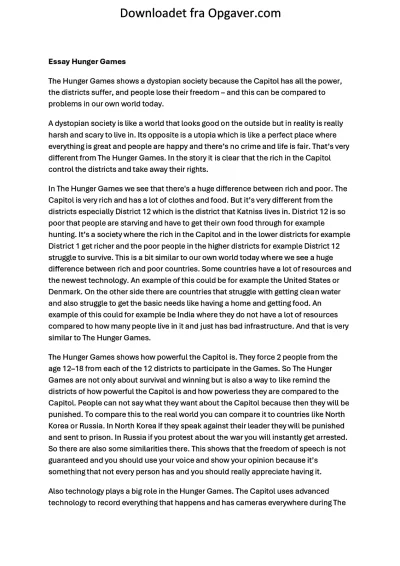 Downloadet fra Opgaver.com

Essay Hunger Games

The Hunger Games shows a dystopian society because the Capitol has all the power, the districts suffer, and people lose their freedom – and this can be compared to problems in our own world today.

A dystopian society is like a world that looks good on the outside but in reality is really harsh and scary to live in. Its opposite is a utopia which is like a perfect place where everything is great and people are happy and there's no crime and life is fair. That's very different from The Hunger Games. In the story it is clear that the rich in the Capitol control the districts and take away their rights.

In The Hunger Games we see that there's a huge difference between rich and poor. The Capitol is very rich and has a lot of clothes and food. But it's very different from the districts especially District 12 which is the district that Katniss lives in. District 12 is so poor that people are starving and have to get their own food through for example hunting. It's a society where the rich in the Capitol and in the lower districts for example District 1 get richer and the poor people in the higher districts for example District 12 struggle to survive. This is a bit similar to our own world today where we see a huge difference between rich and poor countries. Some countries have a lot of resources and the newest technology. An example of this could be for example the United States or Denmark. On the other side there are countries that struggle with getting clean water and also struggle to get the basic needs like having a home and getting food. An example of this could for example be India where they do not have a lot of resources compared to how many people live in it and just has bad infrastructure. And that is very similar to The Hunger Games.

The Hunger Games shows how powerful the Capitol is. They force 2 people from the age 12–18 from each of the 12 districts to participate in the Games. So The Hunger Games are not only about survival and winning but is also a way to like remind the districts of how powerful the Capitol is and how powerless they are compared to the Capitol. People can not say what they want about the Capitol because then they will be punished. To compare this to the real world you can compare it to countries like North Korea or Russia. In North Korea if they speak against their leader they will be punished and sent to prison. In Russia if you protest about the war you will instantly get arrested. So there are also some similarities there. This shows that the freedom of speech is not guaranteed and you should use your voice and show your opinion because it's something that not every person has and you should really appreciate having it.

Also technology plays a big role in the Hunger Games. The Capitol uses advanced technology to record everything that happens and has cameras everywhere during The